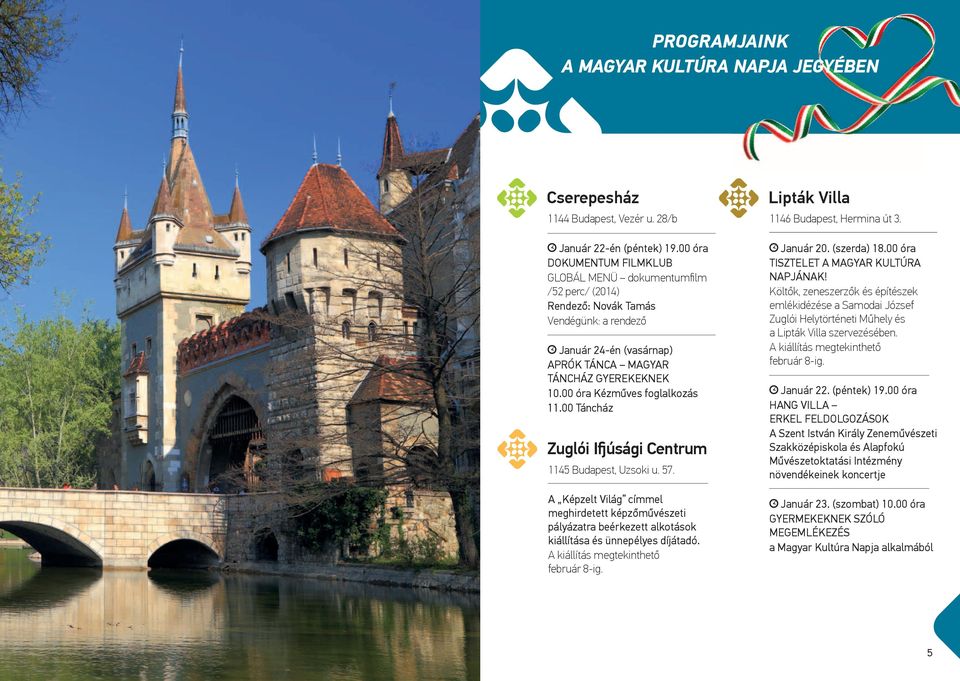 PROGRAMJAINK
A MAGYAR KULTÚRA NAPJA JEGYÉBEN

Cserepesház
1144 Budapest, Vezér u. 28/b

Január 22-én (péntek) 19.00 óra
DOKUMENTUM FILMKLUB
GLOBÁL MENÜ – dokumentumfilm /52 perc/ (2014)
Rendező: Novák Tamás
Vendégünk: a rendező

Január 24-én (vasárnap)
APRÓK TÁNCA – MAGYAR TÁNCHÁZ GYEREKEKNEK
10.00 óra Kézműves foglalkozás
11.00 Táncház

Zuglói Ifjúsági Centrum
1145 Budapest, Uzsoki u. 57.

A „Képzelt Világ" címmel meghirdetett képzőművészeti pályázatra beérkezett alkotások kiállítása és ünnepélyes díjátadó.
A kiállítás megtekinthető február 8-ig.

Lipták Villa
1146 Budapest, Hermina út 3.

Január 20. (szerda) 18.00 óra
TISZTELET A MAGYAR KULTÚRA NAPJÁNAK!
Költők, zeneszerzők és építészek emlékidézése a Samodai József Zuglói Helytörténeti Műhely és a Lipták Villa szervezésében.
A kiállítás megtekinthető február 8-ig.

Január 22. (péntek) 19.00 óra
HANG VILLA – ERKEL FELDOLGOZÁSOK
A Szent István Király Zeneművészeti Szakközépiskola és Alapfokú Művészetoktatási Intézmény növendékeinek koncertje

Január 23. (szombat) 10.00 óra
GYERMEKEKNEK SZÓLÓ MEGEMLÉKEZÉS
a Magyar Kultúra Napja alkalmából

5